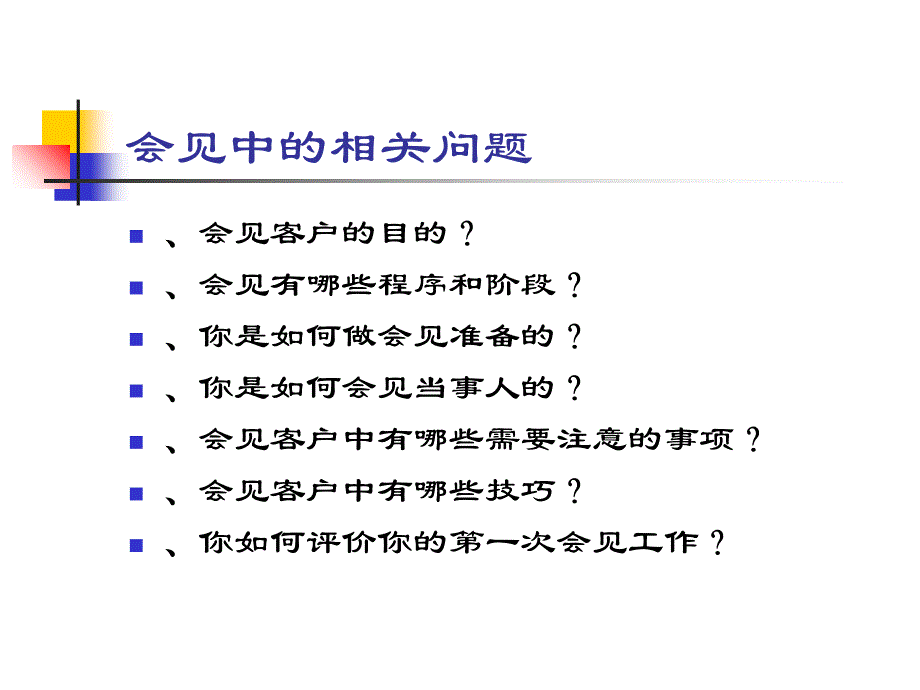 会见中的相关问题

、会见客户的目的？

、会见有哪些程序和阶段？

、你是如何做会见准备的？

、你是如何会见当事人的？

、会见客户中有哪些需要注意的事项？

、会见客户中有哪些技巧？

、你如何评价你的第一次会见工作？